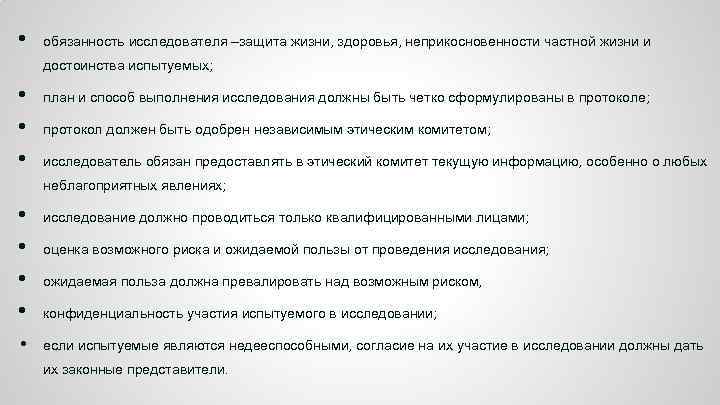 • обязанность исследователя –защита жизни, здоровья, неприкосновенности частной жизни и достоинства испытуемых;

• план и способ выполнения исследования должны быть четко сформулированы в протоколе;

• протокол должен быть одобрен независимым этическим комитетом;

• исследователь обязан предоставлять в этический комитет текущую информацию, особенно о любых неблагоприятных явлениях;

• исследование должно проводиться только квалифицированными лицами;

• оценка возможного риска и ожидаемой пользы от проведения исследования;

• ожидаемая польза должна превалировать над возможным риском,

• конфиденциальность участия испытуемого в исследовании;

• если испытуемые являются недееспособными, согласие на их участие в исследовании должны дать их законные представители.